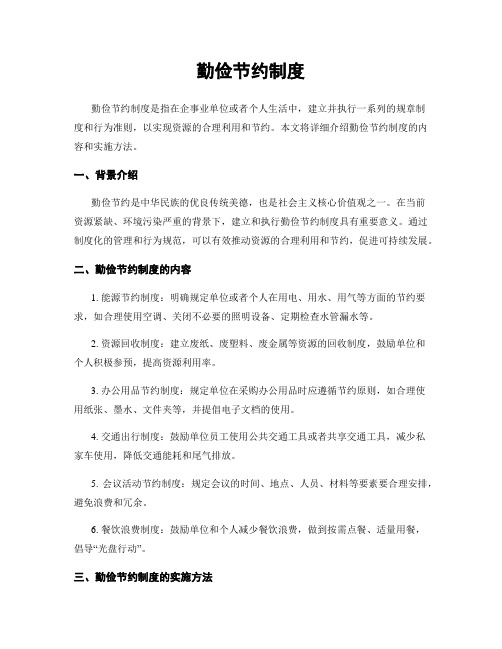 勤俭节约制度

勤俭节约制度是指在企事业单位或者个人生活中，建立并执行一系列的规章制度和行为准则，以实现资源的合理利用和节约。本文将详细介绍勤俭节约制度的内容和实施方法。

一、背景介绍

勤俭节约是中华民族的优良传统美德，也是社会主义核心价值观之一。在当前资源紧缺、环境污染严重的背景下，建立和执行勤俭节约制度具有重要意义。通过制度化的管理和行为规范，可以有效推动资源的合理利用和节约，促进可持续发展。

二、勤俭节约制度的内容

1. 能源节约制度：明确规定单位或者个人在用电、用水、用气等方面的节约要求，如合理使用空调、关闭不必要的照明设备、定期检查水管漏水等。

2. 资源回收制度：建立废纸、废塑料、废金属等资源的回收制度，鼓励单位和个人积极参预，提高资源利用率。

3. 办公用品节约制度：规定单位在采购办公用品时应遵循节约原则，如合理使用纸张、墨水、文件夹等，并提倡电子文档的使用。

4. 交通出行制度：鼓励单位员工使用公共交通工具或者共享交通工具，减少私家车使用，降低交通能耗和尾气排放。

5. 会议活动节约制度：规定会议的时间、地点、人员、材料等要素要合理安排，避免浪费和冗余。

6. 餐饮浪费制度：鼓励单位和个人减少餐饮浪费，做到按需点餐、适量用餐，倡导“光盘行动”。

三、勤俭节约制度的实施方法